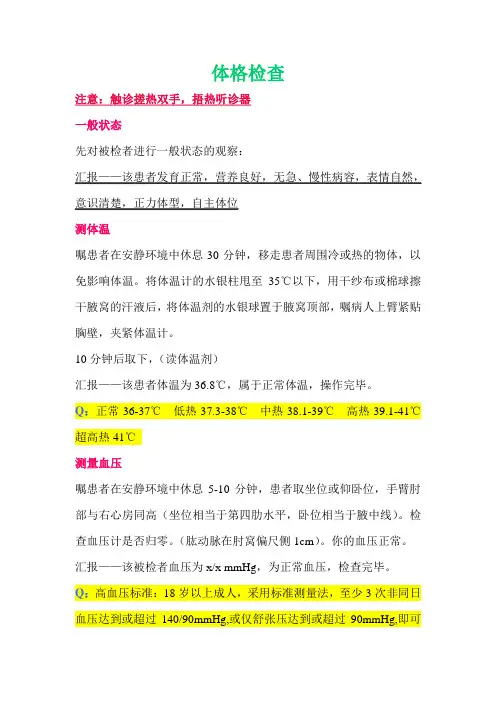 体格检查

注意：触诊搓热双手，捂热听诊器

一般状态

先对被检者进行一般状态的观察：

汇报——该患者发育正常，营养良好，无急、慢性病容，表情自然，意识清楚，正力体型，自主体位

测体温

嘱患者在安静环境中休息 30 分钟，移走患者周围冷或热的物体，以免影响体温。将体温计的水银柱甩至 35℃以下，用干纱布或棉球擦干腋窝的汗液后，将体温剂的水银球置于腋窝顶部，嘱病人上臂紧贴胸壁，夹紧体温计。

10 分钟后取下，（读体温剂）

汇报——该患者体温为 36.8℃，属于正常体温，操作完毕。

Q：正常 36-37℃ 低热 37.3-38℃ 中热 38.1-39℃ 高热 39.1-41℃ 超高热 41℃

测量血压

嘱患者在安静环境中休息 5-10 分钟，患者取坐位或仰卧位，手臂肘部与右心房同高（坐位相当于第四肋水平，卧位相当于腋中线）。检查血压计是否归零。（肱动脉在肘窝偏尺侧 1cm）。你的血压正常。

汇报——该被检者血压为 x/x mmHg，为正常血压，检查完毕。

Q：高血压标准：18 岁以上成人，采用标准测量法，至少 3 次非同日血压达到或超过 140/90mmHg,或仅舒张压达到或超过 90mmHg,即可